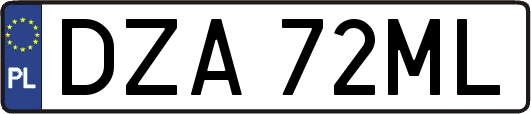 PL
DZA 72ML